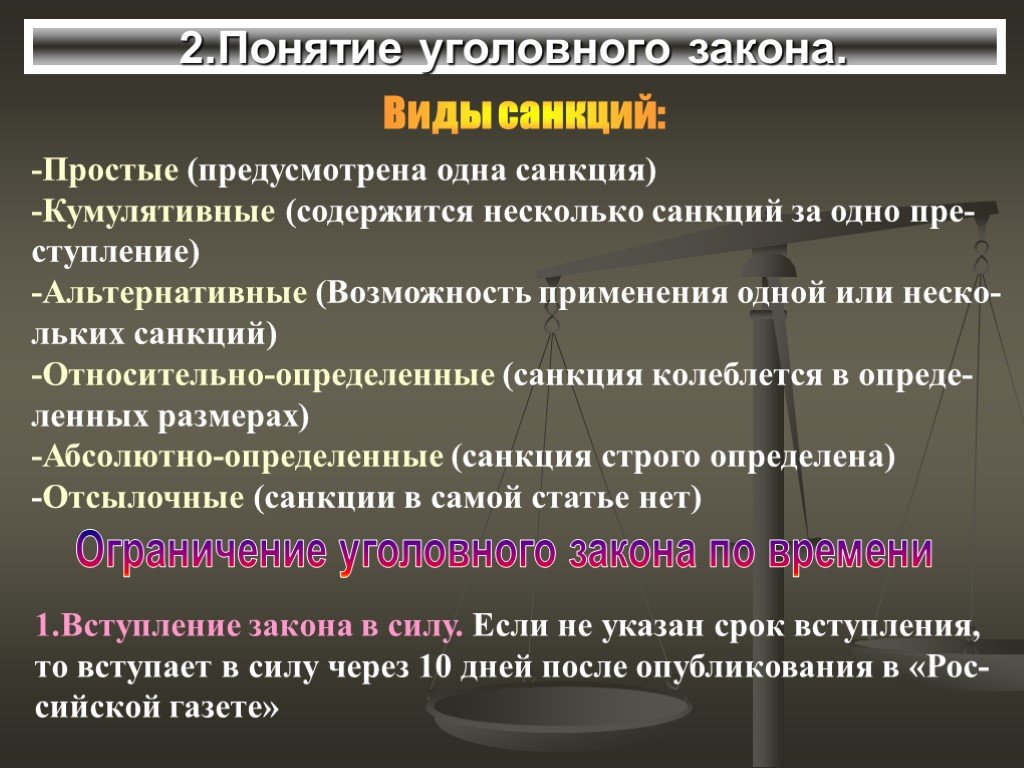 2.Понятие уголовного закона.

Виды санкций:

-Простые (предусмотрена одна санкция)
-Кумулятивные (содержится несколько санкций за одно преступление)
-Альтернативные (Возможность применения одной или нескольких санкций)
-Относительно-определенные (санкция колеблется в определенных размерах)
-Абсолютно-определенные (санкция строго определена)
-Отсылочные (санкции в самой статье нет)

Ограничение уголовного закона по времени

1.Вступление закона в силу. Если не указан срок вступления, то вступает в силу через 10 дней после опубликования в «Российской газете»